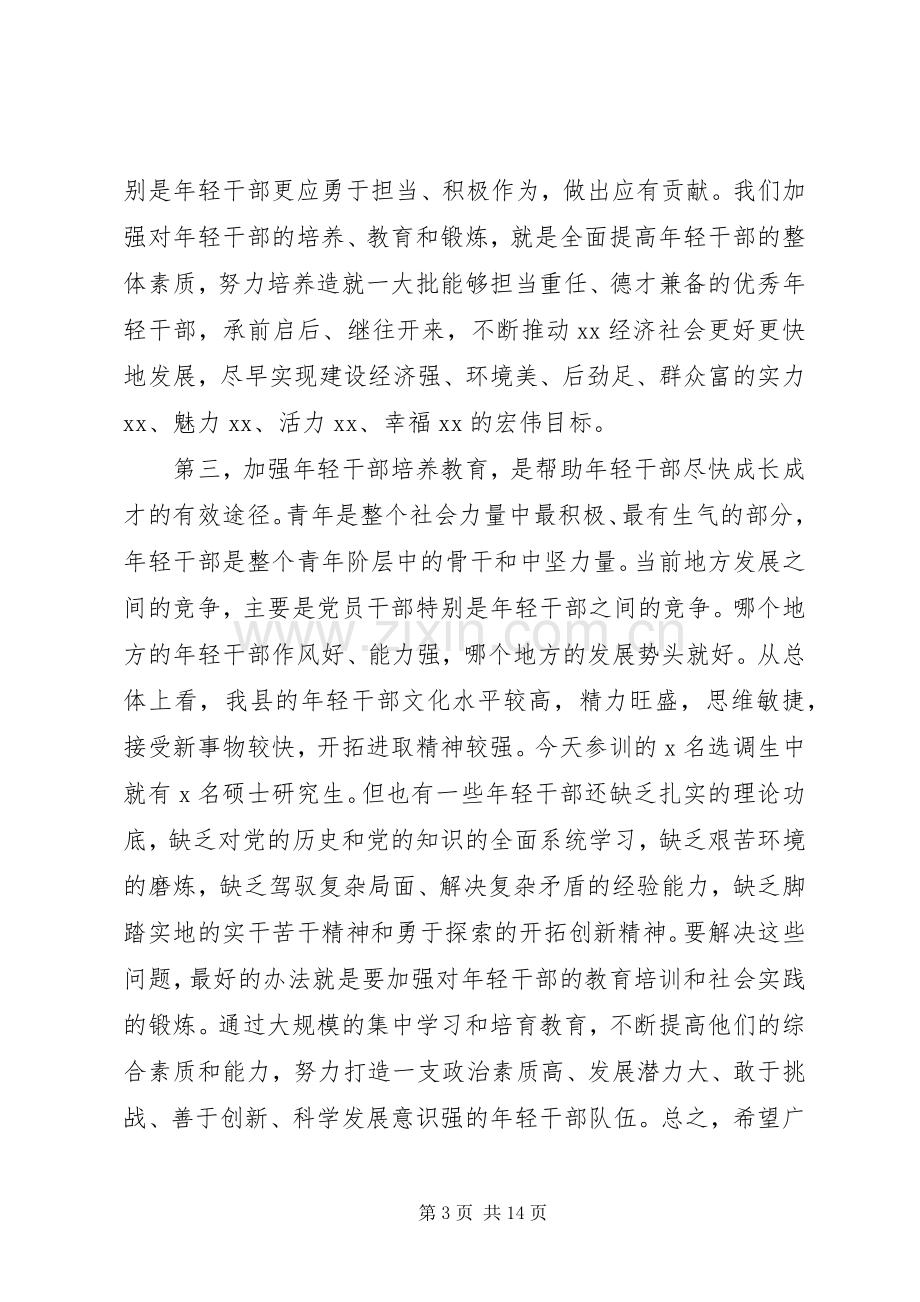 别是年轻干部更应勇于担当、积极作为，做出应有贡献。我们加强对年轻干部的培养、教育和锻炼，就是全面提高年轻干部的整体素质，努力培养造就一大批能够担当重任、德才兼备的优秀年轻干部，承前启后、继往开来，不断推动xx经济社会更好更快地发展，尽早实现建设经济强、环境美、后劲足、群众富的实力xx、魅力xx、活力xx、幸福xx的宏伟目标。

第三，加强年轻干部培养教育，是帮助年轻干部尽快成长成才的有效途径。青年是整个社会力量中最积极、最有生气的部分，年轻干部是整个青年阶层中的骨干和中坚力量。当前地方发展之间的竞争，主要是党员干部特别是年轻干部之间的竞争。哪个地方的年轻干部作风好、能力强，哪个地方的发展势头就好。从总体上看，我县的年轻干部文化水平较高，精力旺盛，思维敏捷，接受新事物较快，开拓进取精神较强。今天参训的x名选调生中就有x名硕士研究生。但也有一些年轻干部还缺乏扎实的理论功底，缺乏对党的历史和党的知识的全面系统学习，缺乏艰苦环境的磨炼，缺乏驾驭复杂局面、解决复杂矛盾的经验能力，缺乏脚踏实地的实干苦干精神和勇于探索的开拓创新精神。要解决这些问题，最好的办法就是要加强对年轻干部的教育培训和社会实践的锻炼。通过大规模的集中学习和培育教育，不断提高他们的综合素质和能力，努力打造一支政治素质高、发展潜力大、敢于挑战、善于创新、科学发展意识强的年轻干部队伍。总之，希望广

第3页 共14页

www.zixin.com.cn